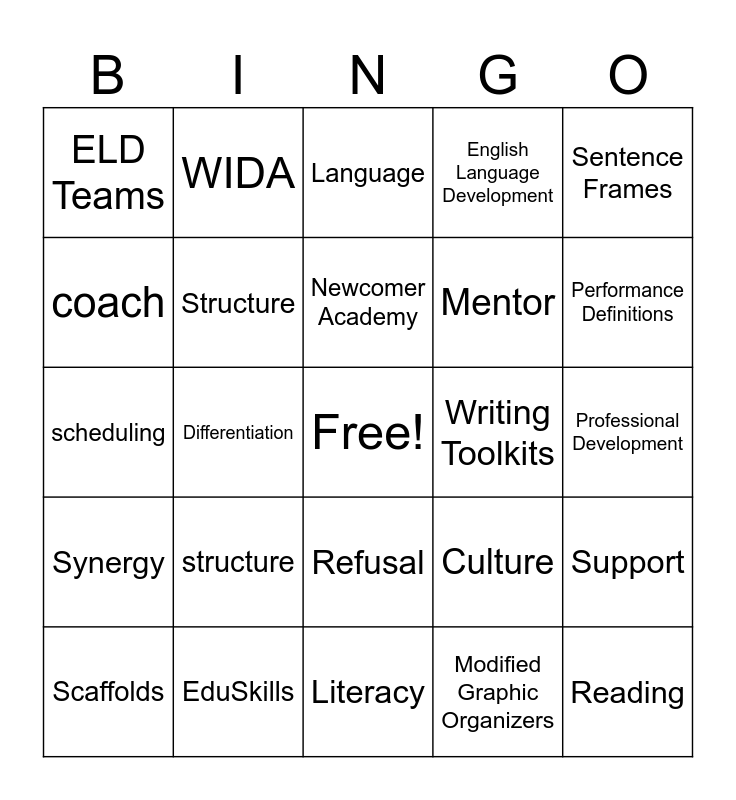 | B | I | N | G | O |
|---|---|---|---|---|
| ELD Teams | WIDA | Language | English Language Development | Sentence Frames |
| coach | Structure | Newcomer Academy | Mentor | Performance Definitions |
| scheduling | Differentiation | Free! | Writing Toolkits | Professional Development |
| Synergy | structure | Refusal | Culture | Support |
| Scaffolds | EduSkills | Literacy | Modified Graphic Organizers | Reading |